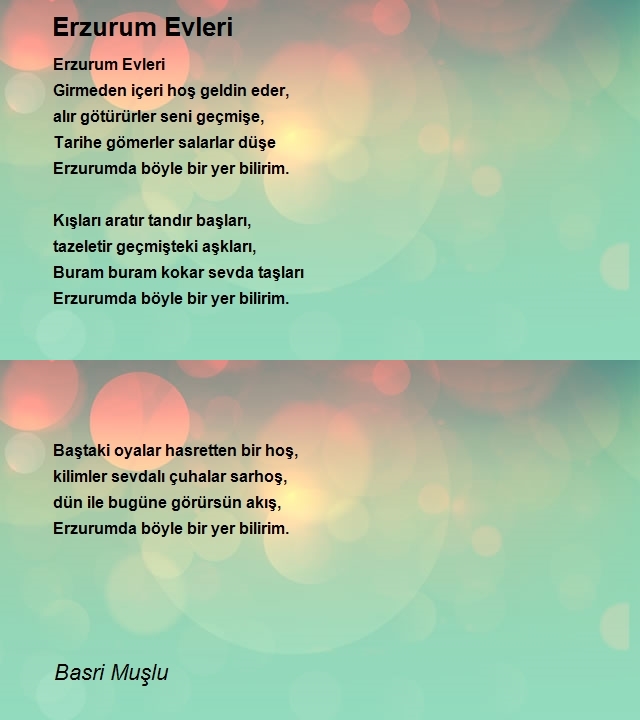 Erzurum Evleri

Erzurum Evleri
Girmeden içeri hoş geldin eder,
alır götürürler seni geçmişe,
Tarihe gömerler salarlar düşe
Erzurumda böyle bir yer bilirim.

Kışları aratır tandır başları,
tazeletir geçmişteki aşkları,
Buram buram kokar sevda taşları
Erzurumda böyle bir yer bilirim.

Baştaki oyalar hasretten bir hoş,
kilimler sevdalı çuhalar sarhoş,
dün ile bugüne görürsün akış,
Erzurumda böyle bir yer bilirim.

Basri Muşlu